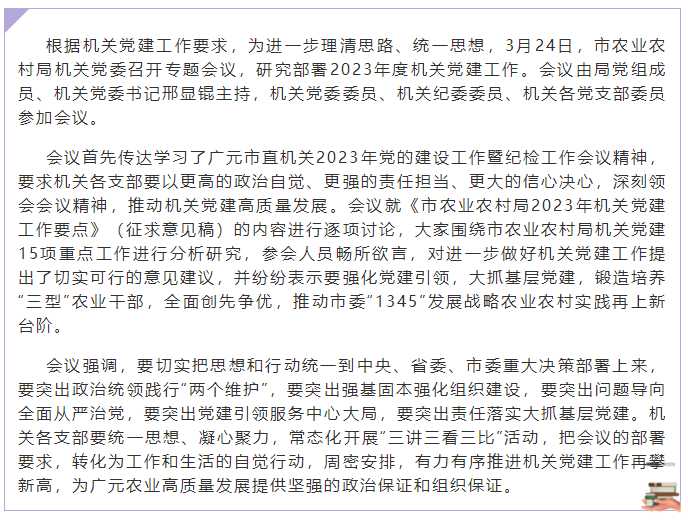 根据机关党建工作要求，为进一步理清思路、统一思想，3月24日，市农业农村局机关党委召开专题会议，研究部署2023年度机关党建工作。会议由局党组成员、机关党委书记邢显锟主持，机关党委委员、机关纪委委员、机关各党支部委员参加会议。

会议首先传达学习了广元市直机关2023年党的建设工作暨纪检工作会议精神，要求机关各支部要以更高的政治自觉、更强的责任担当、更大的信心决心，深刻领会会议精神，推动机关党建高质量发展。会议就《市农业农村局2023年机关党建工作要点》（征求意见稿）的内容进行逐项讨论，大家围绕市农业农村局机关党建15项重点工作进行分析研究，参会人员畅所欲言，对进一步做好机关党建工作提出了切实可行的意见建议，并纷纷表示要强化党建引领，大抓基层党建，锻造培养“三型”农业干部，全面创先争优，推动市委“1345”发展战略农业农村实践再上新台阶。

会议强调，要切实把思想和行动统一到中央、省委、市委重大决策部署上来，要突出政治统领践行“两个维护”，要突出强基固本强化组织建设，要突出问题导向全面从严治党，要突出党建引领服务中心大局，要突出责任落实大抓基层党建。机关各支部要统一思想、凝心聚力，常态化开展“三讲三看三比”活动，把会议的部署要求，转化为工作和生活的自觉行动，周密安排，有力有序推进机关党建工作再攀新高，为广元农业高质量发展提供坚强的政治保证和组织保证。